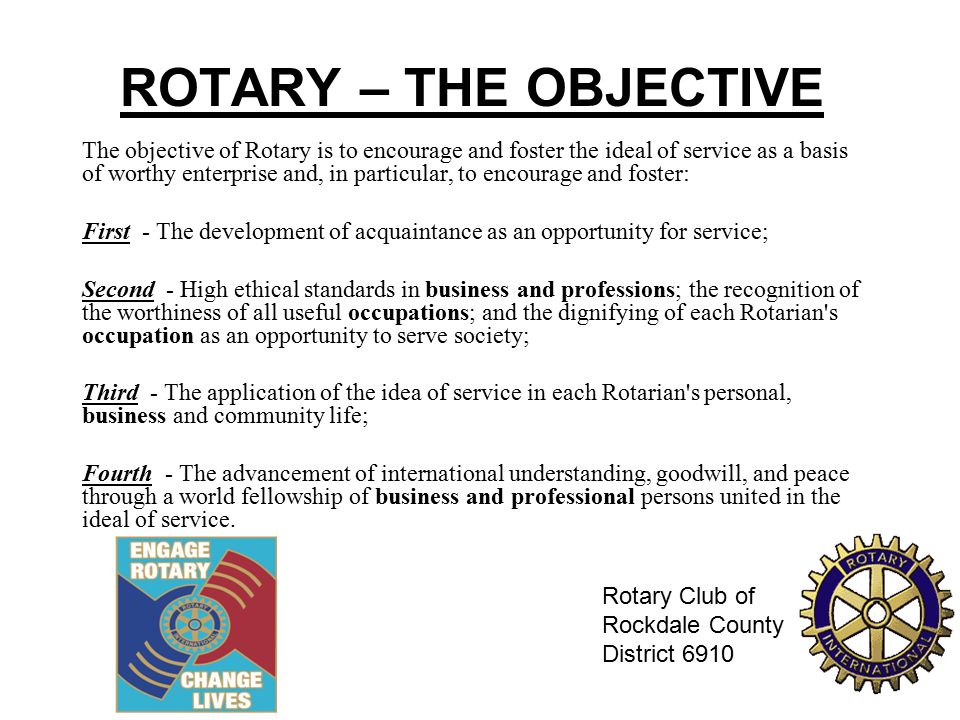 ROTARY – THE OBJECTIVE

The objective of Rotary is to encourage and foster the ideal of service as a basis of worthy enterprise and, in particular, to encourage and foster:

First - The development of acquaintance as an opportunity for service;

Second - High ethical standards in business and professions; the recognition of the worthiness of all useful occupations; and the dignifying of each Rotarian's occupation as an opportunity to serve society;

Third - The application of the idea of service in each Rotarian's personal, business and community life;

Fourth - The advancement of international understanding, goodwill, and peace through a world fellowship of business and professional persons united in the ideal of service.

ENGAGE ROTARY

ROTARY INTERNATIONAL

CHANGE LIVES

Rotary Club of
Rockdale County
District 6910

ROTARY INTERNATIONAL